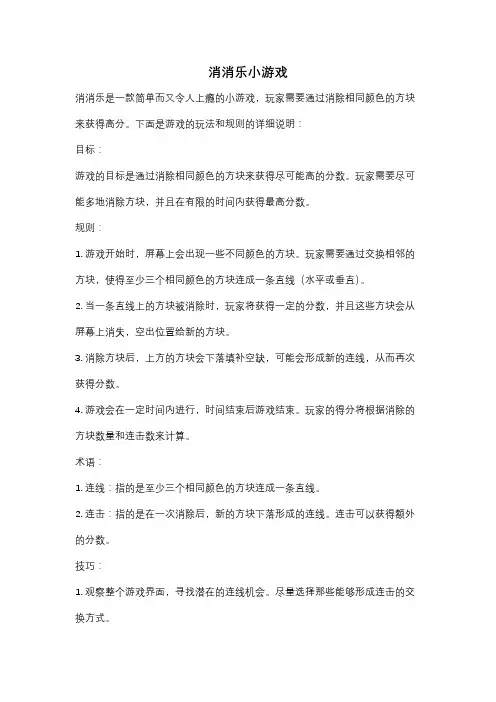 消消乐小游戏

消消乐是一款简单而又令人上瘾的小游戏，玩家需要通过消除相同颜色的方块来获得高分。下面是游戏的玩法和规则的详细说明：

目标：

游戏的目标是通过消除相同颜色的方块来获得尽可能高的分数。玩家需要尽可能多地消除方块，并且在有限的时间内获得最高分数。

规则：

1. 游戏开始时，屏幕上会出现一些不同颜色的方块。玩家需要通过交换相邻的方块，使得至少三个相同颜色的方块连成一条直线（水平或垂直）。

2. 当一条直线上的方块被消除时，玩家将获得一定的分数，并且这些方块会从屏幕上消失，空出位置给新的方块。

3. 消除方块后，上方的方块会下落填补空缺，可能会形成新的连线，从而再次获得分数。

4. 游戏会在一定时间内进行，时间结束后游戏结束。玩家的得分将根据消除的方块数量和连击数来计算。

术语：

1. 连线：指的是至少三个相同颜色的方块连成一条直线。

2. 连击：指的是在一次消除后，新的方块下落形成的连线。连击可以获得额外的分数。

技巧：

1. 观察整个游戏界面，寻找潜在的连线机会。尽量选择那些能够形成连击的交换方式。